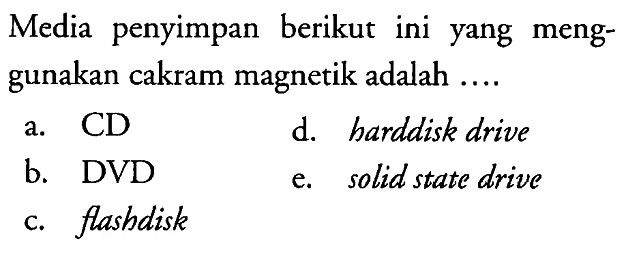 Media penyimpan berikut ini yang menggunakan cakram magnetik adalah ....

a. CD
b. DVD
c. flashdisk
d. harddisk drive
e. solid state drive